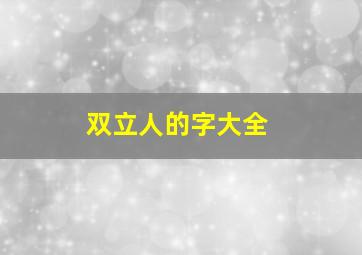 双立人的字大全